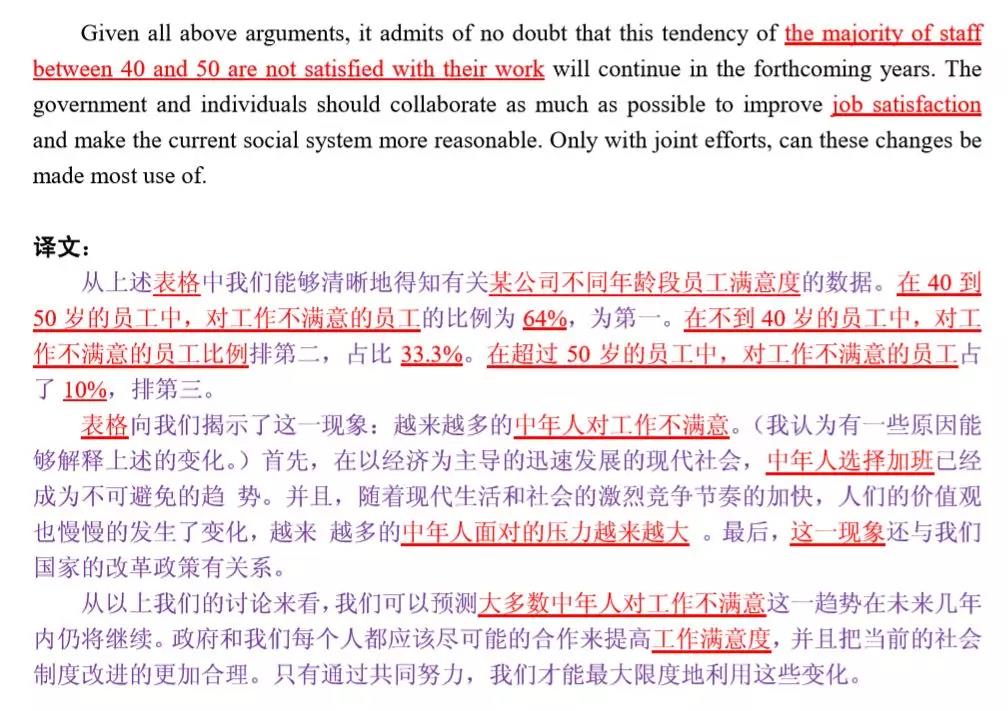 Given all above arguments, it admits of no doubt that this tendency of the majority of staff between 40 and 50 are not satisfied with their work will continue in the forthcoming years. The government and individuals should collaborate as much as possible to improve job satisfaction and make the current social system more reasonable. Only with joint efforts, can these changes be made most use of.

译文：

从上述表格中我们能够清晰地得知有关某公司不同年龄段员工满意度的数据。在 40 到 50 岁的员工中，对工作不满意的员工的比例为 64%，为第一。在不到 40 岁的员工中，对工作不满意的员工比例排第二，占比 33.3%。在超过 50 岁的员工中，对工作不满意的员工占了 10%，排第三。

表格向我们揭示了这一现象：越来越多的中年人对工作不满意。（我认为有一些原因能够解释上述的变化。）首先，在以经济为主导的迅速发展的现代社会，中年人选择加班已经成为不可避免的趋 势。并且，随着现代生活和社会的激烈竞争节奏的加快，人们的价值观也慢慢的发生了变化，越来 越多的中年人面对的压力越来越大 。最后，这一现象还与我们国家的改革政策有关系。

从以上我们的讨论来看，我们可以预测大多数中年人对工作不满意这一趋势在未来几年内仍将继续。政府和我们每个人都应该尽可能的合作来提高工作满意度，并且把当前的社会制度改进的更加合理。只有通过共同努力，我们才能最大限度地利用这些变化。